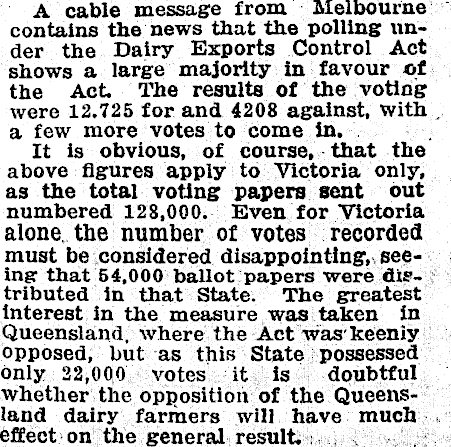 A cable message from Melbourne contains the news that the polling under the Dairy Exports Control Act shows a large majority in favour of the Act. The results of the voting were 12.725 for and 4208 against, with a few more votes to come in.

It is obvious, of course, that the above figures apply to Victoria only, as the total voting papers sent out numbered 128,000. Even for Victoria alone the number of votes recorded must be considered disappointing, seeing that 54,000 ballot papers were distributed in that State. The greatest interest in the measure was taken in Queensland, where the Act was keenly opposed, but as this State possessed only 22,000 votes it is doubtful whether the opposition of the Queensland dairy farmers will have much effect on the general result.